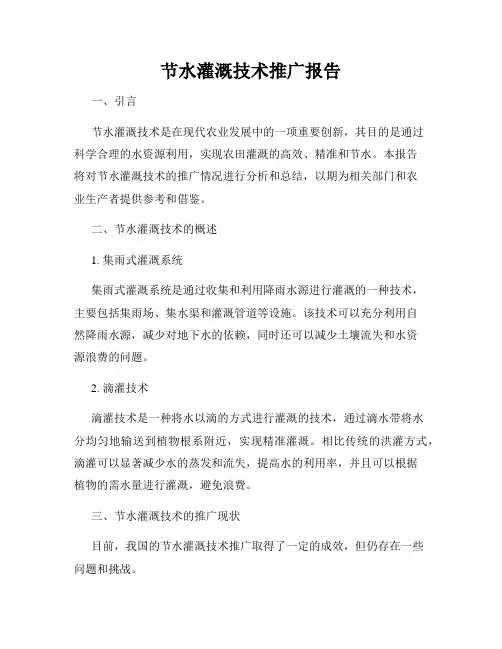 节水灌溉技术推广报告

一、引言

节水灌溉技术是在现代农业发展中的一项重要创新，其目的是通过科学合理的水资源利用，实现农田灌溉的高效、精准和节水。本报告将对节水灌溉技术的推广情况进行分析和总结，以期为相关部门和农业生产者提供参考和借鉴。

二、节水灌溉技术的概述

1. 集雨式灌溉系统

集雨式灌溉系统是通过收集和利用降雨水源进行灌溉的一种技术，主要包括集雨场、集水渠和灌溉管道等设施。该技术可以充分利用自然降雨水源，减少对地下水的依赖，同时还可以减少土壤流失和水资源浪费的问题。

2. 滴灌技术

滴灌技术是一种将水以滴的方式进行灌溉的技术，通过滴水带将水分均匀地输送到植物根系附近，实现精准灌溉。相比传统的洪灌方式，滴灌可以显著减少水的蒸发和流失，提高水的利用率，并且可以根据植物的需水量进行灌溉，避免浪费。

三、节水灌溉技术的推广现状

目前，我国的节水灌溉技术推广取得了一定的成效，但仍存在一些问题和挑战。